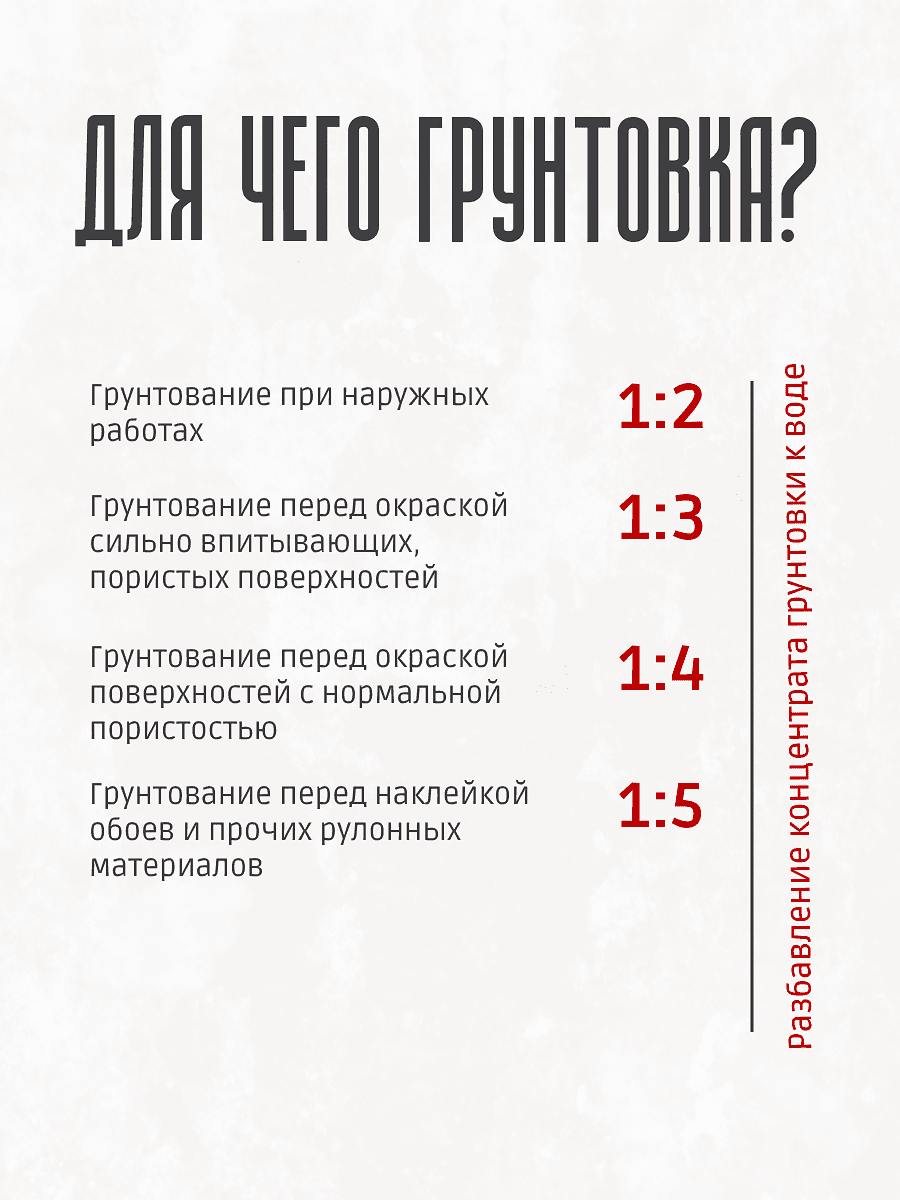 ДЛЯ ЧЕГО ГРУНТОВКА?

Грунтование при наружных работах

1:2

Грунтование перед окраской сильно впитывающих, пористых поверхностей

1:3

Грунтование перед окраской поверхностей с нормальной пористостью

1:4

Грунтование перед наклейкой обоев и прочих рулонных материалов

1:5

Разбавление концентрата грунтовки к воде